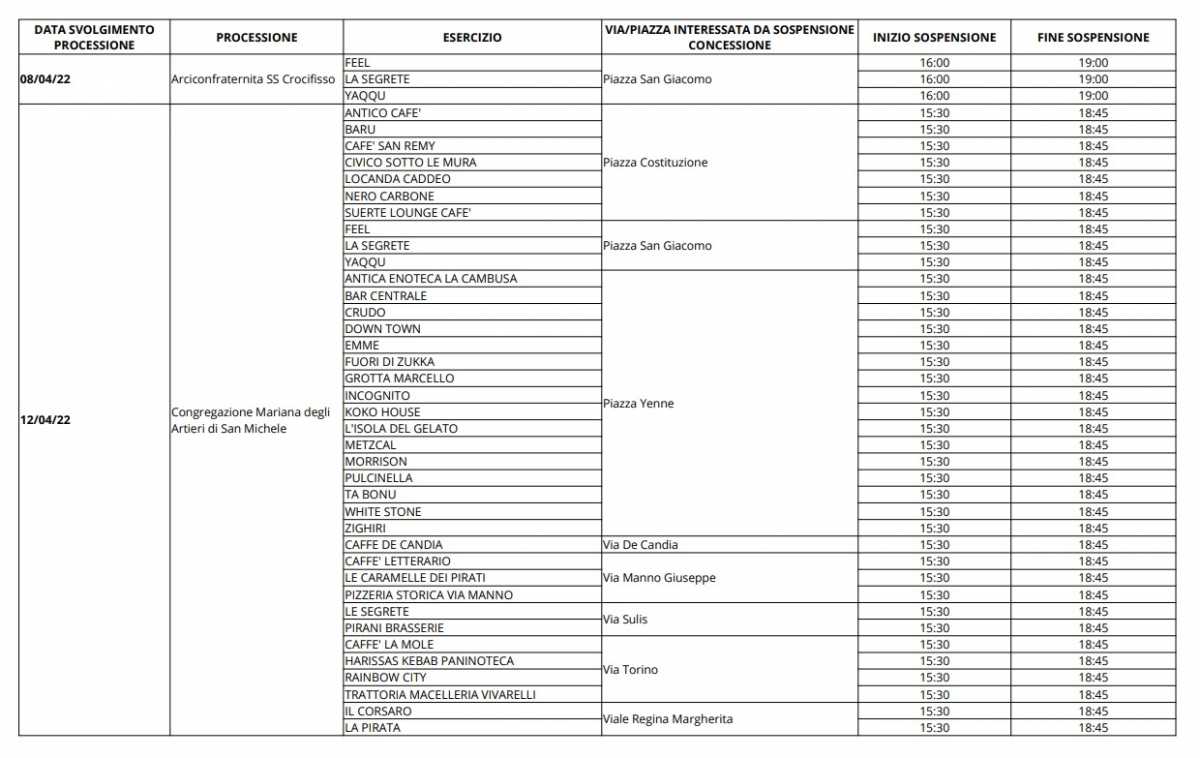 | DATA SVOLGIMENTO PROCESSIONE | PROCESSIONE | ESERCIZIO | VIA/PIAZZA INTERESSATA DA SOSPENSIONE CONCESSIONE | INIZIO SOSPENSIONE | FINE SOSPENSIONE |
|---|---|---|---|---|---|
| 08/04/22 | Arciconfraternita SS Crocifisso | FEEL | Piazza San Giacomo | 16:00 | 19:00 |
| | | LA SEGRETE | | 16:00 | 19:00 |
| | | YAQQU | | 16:00 | 19:00 |
| 12/04/22 | Congregazione Mariana degli Artieri di San Michele | ANTICO CAFE' | Piazza Costituzione | 15:30 | 18:45 |
| | | BARU | | 15:30 | 18:45 |
| | | CAFE' SAN REMY | | 15:30 | 18:45 |
| | | CIVICO SOTTO LE MURA | | 15:30 | 18:45 |
| | | LOCANDA CADDEO | | 15:30 | 18:45 |
| | | NERO CARBONE | | 15:30 | 18:45 |
| | | SUERTE LOUNGE CAFE' | | 15:30 | 18:45 |
| | | FEEL | Piazza San Giacomo | 15:30 | 18:45 |
| | | LA SEGRETE | | 15:30 | 18:45 |
| | | YAQQU | | 15:30 | 18:45 |
| | | ANTICA ENOTECA LA CAMBUSA | Piazza Yenne | 15:30 | 18:45 |
| | | BAR CENTRALE | | 15:30 | 18:45 |
| | | CRUDO | | 15:30 | 18:45 |
| | | DOWN TOWN | | 15:30 | 18:45 |
| | | EMME | | 15:30 | 18:45 |
| | | FUORI DI ZUKKA | | 15:30 | 18:45 |
| | | GROTTA MARCELLO | | 15:30 | 18:45 |
| | | INCOGNITO | | 15:30 | 18:45 |
| | | KOKO HOUSE | | 15:30 | 18:45 |
| | | L'ISOLA DEL GELATO | | 15:30 | 18:45 |
| | | METZCAL | | 15:30 | 18:45 |
| | | MORRISON | | 15:30 | 18:45 |
| | | PULCINELLA | | 15:30 | 18:45 |
| | | TA BONU | | 15:30 | 18:45 |
| | | WHITE STONE | | 15:30 | 18:45 |
| | | ZIGHIRI | | 15:30 | 18:45 |
| | | CAFFE DE CANDIA | Via De Candia | 15:30 | 18:45 |
| | | CAFFE' LETTERARIO | Via Manno Giuseppe | 15:30 | 18:45 |
| | | LE CARAMELLE DEI PIRATI | | 15:30 | 18:45 |
| | | PIZZERIA STORICA VIA MANNO | | 15:30 | 18:45 |
| | | LE SEGRETE | Via Sulis | 15:30 | 18:45 |
| | | PIRANI BRASSERIE | | 15:30 | 18:45 |
| | | CAFFE' LA MOLE | Via Torino | 15:30 | 18:45 |
| | | HARISSAS KEBAB PANINOTECA | | 15:30 | 18:45 |
| | | RAINBOW CITY | | 15:30 | 18:45 |
| | | TRATTORIA MACELLERIA VIVARELLI | | 15:30 | 18:45 |
| | | IL CORSARO | Viale Regina Margherita | 15:30 | 18:45 |
| | | LA PIRATA | | 15:30 | 18:45 |